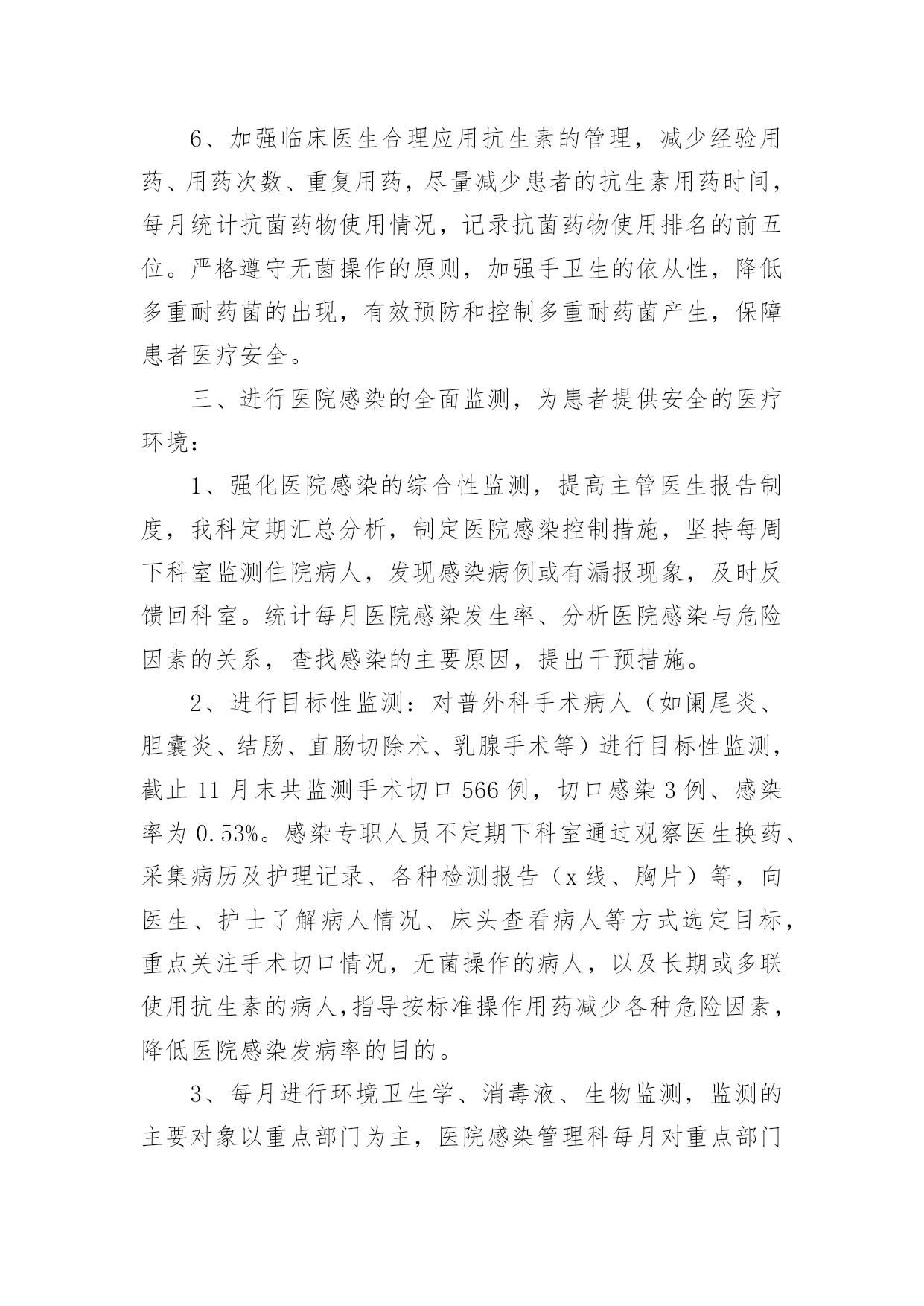 6、加强临床医生合理应用抗生素的管理，减少经验用药、用药次数、重复用药，尽量减少患者的抗生素用药时间，每月统计抗菌药物使用情况，记录抗菌药物使用排名的前五位。严格遵守无菌操作的原则，加强手卫生的依从性，降低多重耐药菌的出现，有效预防和控制多重耐药菌产生，保障患者医疗安全。

三、进行医院感染的全面监测，为患者提供安全的医疗环境：

1、强化医院感染的综合性监测，提高主管医生报告制度，我科定期汇总分析，制定医院感染控制措施，坚持每周下科室监测住院病人，发现感染病例或有漏报现象，及时反馈回科室。统计每月医院感染发生率、分析医院感染与危险因素的关系，查找感染的主要原因，提出干预措施。

2、进行目标性监测：对普外科手术病人（如阑尾炎、胆囊炎、结肠、直肠切除术、乳腺手术等）进行目标性监测，截止 11 月末共监测手术切口 566 例，切口感染 3 例、感染率为 0.53%。感染专职人员不定期下科室通过观察医生换药、采集病历及护理记录、各种检测报告（x 线、胸片）等，向医生、护士了解病人情况、床头查看病人等方式选定目标，重点关注手术切口情况，无菌操作的病人，以及长期或多联使用抗生素的病人，指导按标准操作用药减少各种危险因素，降低医院感染发病率的目的。

3、每月进行环境卫生学、消毒液、生物监测，监测的主要对象以重点部门为主，医院感染管理科每月对重点部门